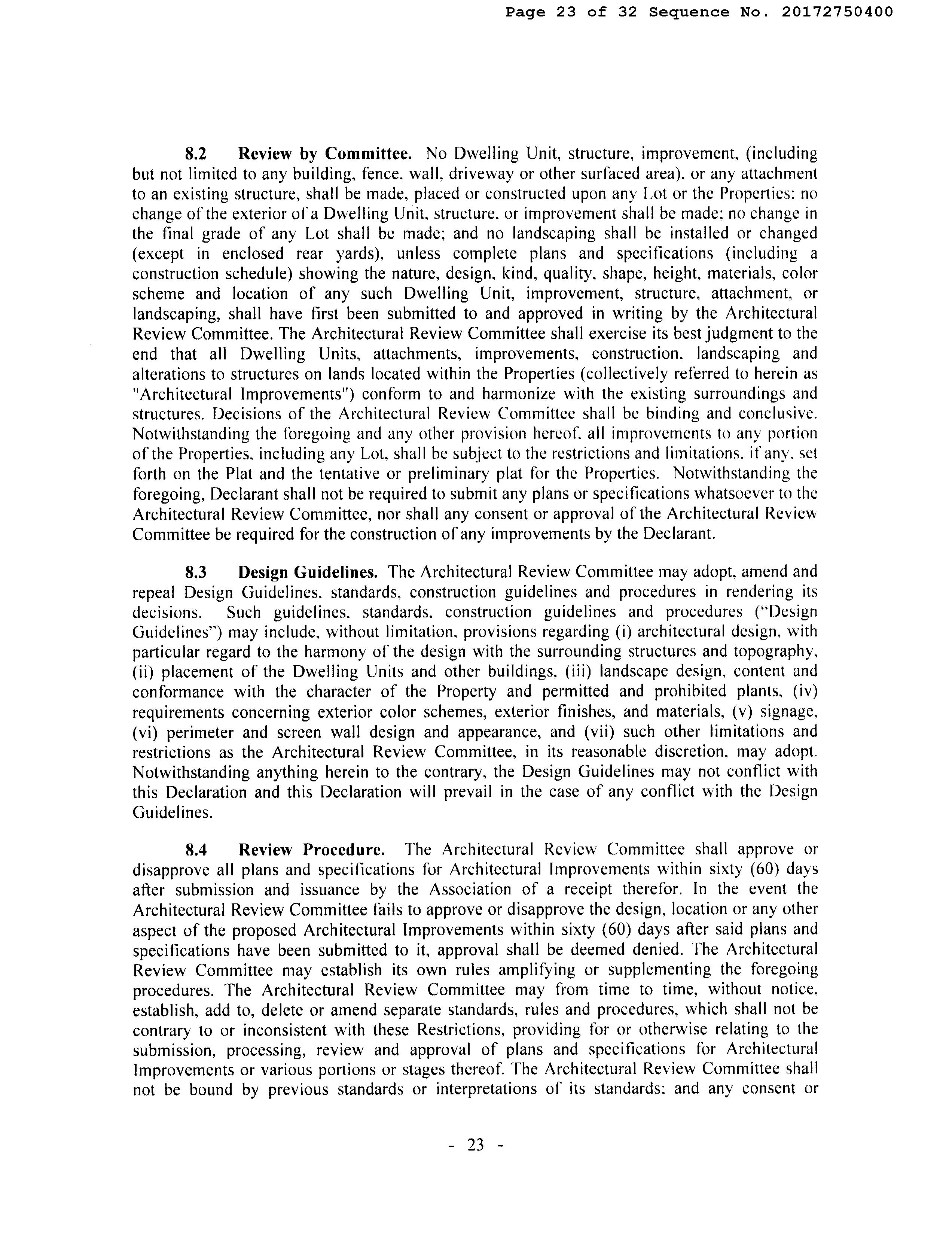 Page 23 of 32 Sequence No. 20172750400

8.2 Review by Committee. No Dwelling Unit, structure, improvement, (including but not limited to any building, fence, wall, driveway or other surfaced area), or any attachment to an existing structure, shall be made, placed or constructed upon any Lot or the Properties; no change of the exterior of a Dwelling Unit, structure, or improvement shall be made; no change in the final grade of any Lot shall be made; and no landscaping shall be installed or changed (except in enclosed rear yards), unless complete plans and specifications (including a construction schedule) showing the nature, design, kind, quality, shape, height, materials, color scheme and location of any such Dwelling Unit, improvement, structure, attachment, or landscaping, shall have first been submitted to and approved in writing by the Architectural Review Committee. The Architectural Review Committee shall exercise its best judgment to the end that all Dwelling Units, attachments, improvements, construction, landscaping and alterations to structures on lands located within the Properties (collectively referred to herein as "Architectural Improvements") conform to and harmonize with the existing surroundings and structures. Decisions of the Architectural Review Committee shall be binding and conclusive. Notwithstanding the foregoing and any other provision hereof, all improvements to any portion of the Properties, including any Lot, shall be subject to the restrictions and limitations, if any, set forth on the Plat and the tentative or preliminary plat for the Properties. Notwithstanding the foregoing, Declarant shall not be required to submit any plans or specifications whatsoever to the Architectural Review Committee, nor shall any consent or approval of the Architectural Review Committee be required for the construction of any improvements by the Declarant.

8.3 Design Guidelines. The Architectural Review Committee may adopt, amend and repeal Design Guidelines, standards, construction guidelines and procedures in rendering its decisions. Such guidelines, standards, construction guidelines and procedures ("Design Guidelines") may include, without limitation, provisions regarding (i) architectural design, with particular regard to the harmony of the design with the surrounding structures and topography, (ii) placement of the Dwelling Units and other buildings, (iii) landscape design, content and conformance with the character of the Property and permitted and prohibited plants, (iv) requirements concerning exterior color schemes, exterior finishes, and materials, (v) signage, (vi) perimeter and screen wall design and appearance, and (vii) such other limitations and restrictions as the Architectural Review Committee, in its reasonable discretion, may adopt. Notwithstanding anything herein to the contrary, the Design Guidelines may not conflict with this Declaration and this Declaration will prevail in the case of any conflict with the Design Guidelines.

8.4 Review Procedure. The Architectural Review Committee shall approve or disapprove all plans and specifications for Architectural Improvements within sixty (60) days after submission and issuance by the Association of a receipt therefor. In the event the Architectural Review Committee fails to approve or disapprove the design, location or any other aspect of the proposed Architectural Improvements within sixty (60) days after said plans and specifications have been submitted to it, approval shall be deemed denied. The Architectural Review Committee may establish its own rules amplifying or supplementing the foregoing procedures. The Architectural Review Committee may from time to time, without notice, establish, add to, delete or amend separate standards, rules and procedures, which shall not be contrary to or inconsistent with these Restrictions, providing for or otherwise relating to the submission, processing, review and approval of plans and specifications for Architectural Improvements or various portions or stages thereof. The Architectural Review Committee shall not be bound by previous standards or interpretations of its standards; and any consent or

- 23 -